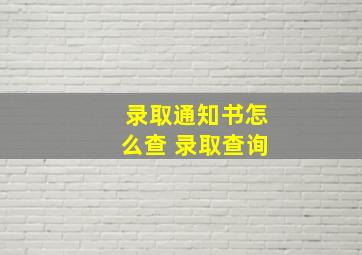 录取通知书怎么查 录取查询